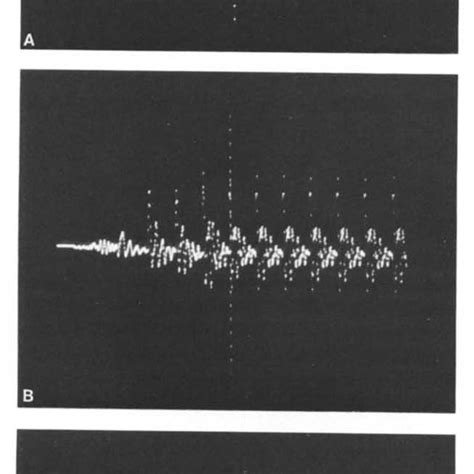 A

B